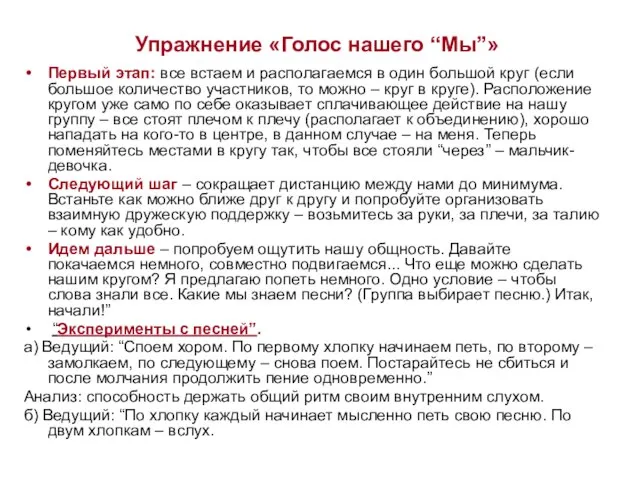 Упражнение «Голос нашего “Мы”»

• Первый этап: все встаем и располагаемся в один большой круг (если большое количество участников, то можно – круг в круге). Расположение кругом уже само по себе оказывает сплачивающее действие на нашу группу – все стоят плечом к плечу (располагает к объединению), хорошо нападать на кого-то в центре, в данном случае – на меня. Теперь поменяйтесь местами в кругу так, чтобы все стояли “через” – мальчик-девочка.

• Следующий шаг – сокращает дистанцию между нами до минимума. Встаньте как можно ближе друг к другу и попробуйте организовать взаимную дружескую поддержку – возьмитесь за руки, за плечи, за талию – кому как удобно.

• Идем дальше – попробуем ощутить нашу общность. Давайте покачаемся немного, совместно подвигаемся... Что еще можно сделать нашим кругом? Я предлагаю попеть немного. Одно условие – чтобы слова знали все. Какие мы знаем песни? (Группа выбирает песню.) Итак, начали!”

• “Эксперименты с песней”.

а) Ведущий: “Споем хором. По первому хлопку начинаем петь, по второму – замолкаем, по следующему – снова поем. Постарайтесь не сбиться и после молчания продолжить пение одновременно.”

Анализ: способность держать общий ритм своим внутренним слухом.

б) Ведущий: “По хлопку каждый начинает мысленно петь свою песню. По двум хлопкам – вслух.